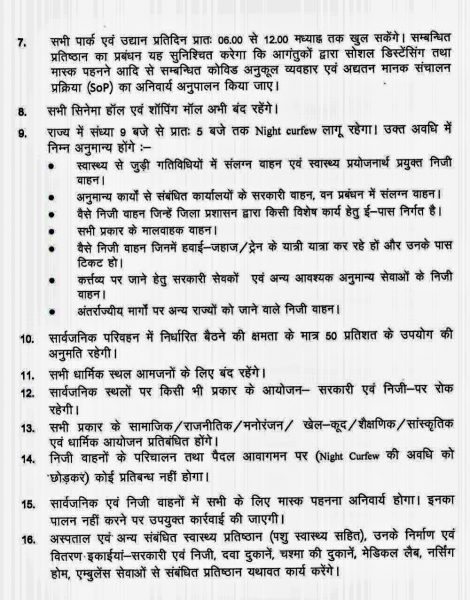 7. सभी पार्क एवं उद्यान प्रतिदिन प्रातः 06.00 से 12.00 मध्याह्न तक खुल सकेंगे। सम्बन्धित प्रतिष्ठान का प्रबंधन यह सुनिश्चित करेगा कि आगंतुकों द्वारा सोशल डिस्टेंसिंग तथा मास्क पहनने आदि से सम्बन्धित कोविड अनुकूल व्यवहार एवं अद्यतन मानक संचालन प्रक्रिया (SoP) का अनिवार्य अनुपालन किया जाए।

8. सभी सिनेमा हॉल एवं शॉपिंग मॉल अभी बंद रहेंगे।

9. राज्य में संध्या 9 बजे से प्रातः 5 बजे तक Night curfew लागू रहेगा। उक्त अवधि में निम्न अनुमान्य होंगे :–
• स्वास्थ्य से जुड़ी गतिविधियों में संलग्न वाहन एवं स्वास्थ्य प्रयोजनार्थ प्रयुक्त निजी वाहन।
• अनुमान्य कार्यों से संबंधित कार्यालयों के सरकारी वाहन, वन प्रबंधन में संलग्न वाहन।
• वैसे निजी वाहन जिन्हें जिला प्रशासन द्वारा किसी विशेष कार्य हेतु ई–पास निर्गत है।
• सभी प्रकार के मालवाहक वाहन।
• वैसे निजी वाहन जिनमें हवाई–जहाज/ट्रेन के यात्री यात्रा कर रहे हों और उनके पास टिकट हो।
• कर्त्तव्य पर जाने हेतु सरकारी सेवकों एवं अन्य आवश्यक अनुमान्य सेवाओं के निजी वाहन।
• अंतर्राज्यीय मार्गों पर अन्य राज्यों को जाने वाले निजी वाहन।

10. सार्वजनिक परिवहन में निर्धारित बैठने की क्षमता के मात्र 50 प्रतिशत के उपयोग की अनुमति रहेगी।

11. सभी धार्मिक स्थल आमजनों के लिए बंद रहेंगे।

12. सार्वजनिक स्थलों पर किसी भी प्रकार के आयोजन– सरकारी एवं निजी–पर रोक रहेगी।

13. सभी प्रकार के सामाजिक/राजनीतिक/मनोरंजन/ खेल–कूद/शैक्षणिक/सांस्कृतिक एवं धार्मिक आयोजन प्रतिबंधित होंगे।

14. निजी वाहनों के परिचालन तथा पैदल आवागमन पर (Night Curfew की अवधि को छोड़कर) कोई प्रतिबन्ध नहीं होगा।

15. सार्वजनिक एवं निजी वाहनों में सभी के लिए मास्क पहनना अनिवार्य होगा। इनका पालन नहीं करने पर उपयुक्त कार्रवाई की जाएगी।

16. अस्पताल एवं अन्य संबंधित स्वास्थ्य प्रतिष्ठान (पशु स्वास्थ्य सहित), उनके निर्माण एवं वितरण इकाईयां–सरकारी एवं निजी, दवा दुकानें, चश्मा की दुकानें, मेडिकल लैब, नर्सिंग होम, एम्बुलेंस सेवाओं से संबंधित प्रतिष्ठान यथावत कार्य करेंगे।